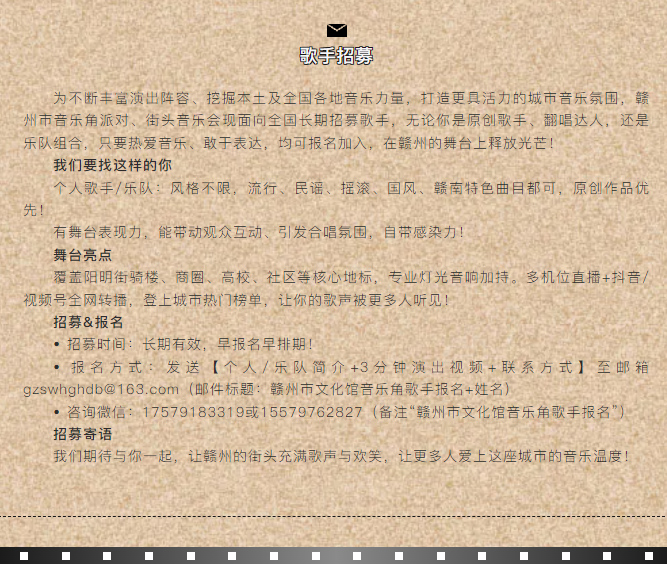 歌手招募

为不断丰富演出阵容、挖掘本土及全国各地音乐力量，打造更具活力的城市音乐氛围，赣州市音乐角派对、街头音乐会现面向全国长期招募歌手，无论你是原创歌手、翻唱达人，还是乐队组合，只要热爱音乐、敢于表达，均可报名加入，在赣州的舞台上释放光芒！

我们要找这样的你

个人歌手/乐队：风格不限，流行、民谣、摇滚、国风、赣南特色曲目都可，原创作品优先！

有舞台表现力，能带动观众互动、引发合唱氛围，自带感染力！

舞台亮点

覆盖阳明街骑楼、商圈、高校、社区等核心地标，专业灯光音响加持。多机位直播+抖音/视频号全网转播，登上城市热门榜单，让你的歌声被更多人听见！

招募&报名

• 招募时间：长期有效，早报名早排期！

• 报名方式：发送【个人/乐队简介+3分钟演出视频+联系方式】至邮箱gzswhghdb@163.com（邮件标题：赣州市文化馆音乐角歌手报名+姓名）

• 咨询微信：17579183319或15579762827（备注“赣州市文化馆音乐角歌手报名”）

招募寄语

我们期待与你一起，让赣州的街头充满歌声与欢笑，让更多人爱上这座城市的音乐温度！